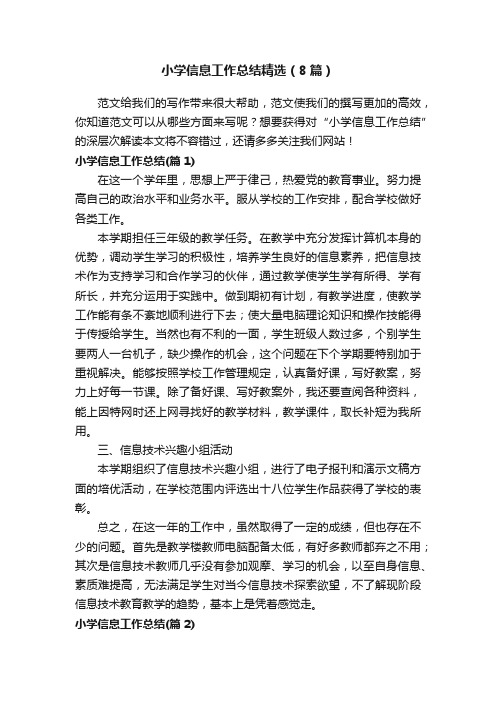 小学信息工作总结精选（8篇）

范文给我们的写作带来很大帮助，范文使我们的撰写更加的高效，你知道范文可以从哪些方面来写呢？想要获得对“小学信息工作总结”的深层次解读本文将不容错过，还请多多关注我们网站！

小学信息工作总结(篇1)

在这一个学年里，思想上严于律己，热爱党的教育事业。努力提高自己的政治水平和业务水平。服从学校的工作安排，配合学校做好各类工作。

本学期担任三年级的教学任务。在教学中充分发挥计算机本身的优势，调动学生学习的积极性，培养学生良好的信息素养，把信息技术作为支持学习和合作学习的伙伴，通过教学使学生学有所得、学有所长，并充分运用于实践中。做到期初有计划，有教学进度，使教学工作能有条不紊地顺利进行下去；使大量电脑理论知识和操作技能得于传授给学生。当然也有不利的一面，学生班级人数过多，个别学生要两人一台机子，缺少操作的机会，这个问题在下个学期要特别加于重视解决。能够按照学校工作管理规定，认真备好课，写好教案，努力上好每一节课。除了备好课、写好教案外，我还要查阅各种资料，能上因特网时还上网寻找好的教学材料，教学课件，取长补短为我所用。

三、信息技术兴趣小组活动

本学期组织了信息技术兴趣小组，进行了电子报刊和演示文稿方面的培优活动，在学校范围内评选出十八位学生作品获得了学校的表彰。

总之，在这一年的工作中，虽然取得了一定的成绩，但也存在不少的问题。首先是教学楼教师电脑配备太低，有好多教师都弃之不用；其次是信息技术教师几乎没有参加观摩、学习的机会，以至自身信息、素质难提高，无法满足学生对当今信息技术探索欲望，不了解现阶段信息技术教育教学的趋势，基本上是凭着感觉走。

小学信息工作总结(篇2)